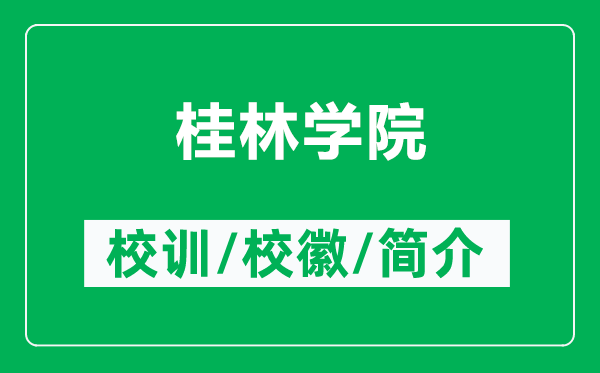 桂林学院

校训/校徽/简介